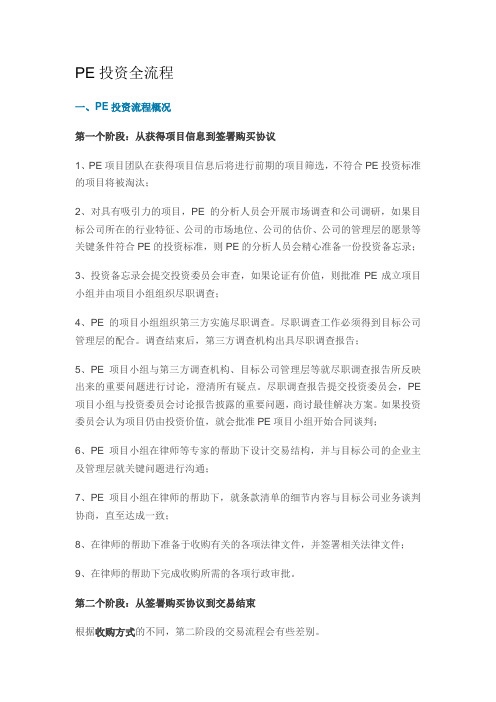 PE 投资全流程

一、PE 投资流程概况

第一个阶段：从获得项目信息到签署购买协议

1、PE 项目团队在获得项目信息后将进行前期的项目筛选，不符合 PE 投资标准的项目将被淘汰；

2、对具有吸引力的项目，PE 的分析人员会开展市场调查和公司调研，如果目标公司所在的行业特征、公司的市场地位、公司的估价、公司的管理层的愿景等关键条件符合 PE 的投资标准，则 PE 的分析人员会精心准备一份投资备忘录；

3、投资备忘录会提交投资委员会审查，如果论证有价值，则批准 PE 成立项目小组并由项目小组组织尽职调查；

4、PE 的项目小组组织第三方实施尽职调查。尽职调查工作必须得到目标公司管理层的配合。调查结束后，第三方调查机构出具尽职调查报告；

5、PE 项目小组与第三方调查机构、目标公司管理层等就尽职调查报告所反映出来的重要问题进行讨论，澄清所有疑点。尽职调查报告提交投资委员会，PE 项目小组与投资委员会讨论报告披露的重要问题，商讨最佳解决方案。如果投资委员会认为项目仍由投资价值，就会批准 PE 项目小组开始合同谈判；

6、PE 项目小组在律师等专家的帮助下设计交易结构，并与目标公司的企业主及管理层就关键问题进行沟通；

7、PE 项目小组在律师的帮助下，就条款清单的细节内容与目标公司业务谈判协商，直至达成一致；

8、在律师的帮助下准备于收购有关的各项法律文件，并签署相关法律文件；

9、在律师的帮助下完成收购所需的各项行政审批。

第二个阶段：从签署购买协议到交易结束

根据收购方式的不同，第二阶段的交易流程会有些差别。